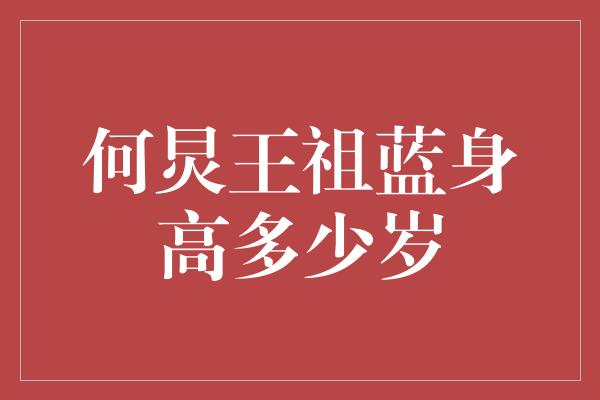 何炅王祖蓝身高多少岁